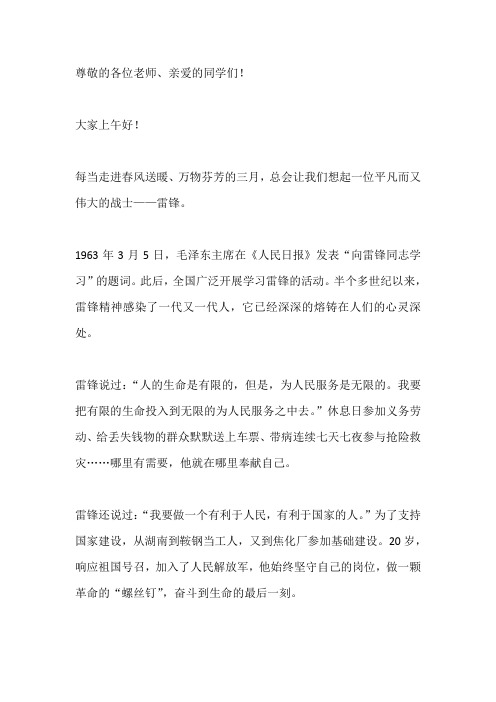 尊敬的各位老师、亲爱的同学们！

大家上午好！

每当走进春风送暖、万物芬芳的三月，总会让我们想起一位平凡而又伟大的战士——雷锋。

1963 年 3 月 5 日，毛泽东主席在《人民日报》发表“向雷锋同志学习”的题词。此后，全国广泛开展学习雷锋的活动。半个多世纪以来，雷锋精神感染了一代又一代人，它已经深深的熔铸在人们的心灵深处。

雷锋说过：“人的生命是有限的，但是，为人民服务是无限的。我要把有限的生命投入到无限的为人民服务之中去。”休息日参加义务劳动、给丢失钱物的群众默默送上车票、带病连续七天七夜参与抢险救灾……哪里有需要，他就在哪里奉献自己。

雷锋还说过：“我要做一个有利于人民，有利于国家的人。”为了支持国家建设，从湖南到鞍钢当工人，又到焦化厂参加基础建设。20 岁，响应祖国号召，加入了人民解放军，他始终坚守自己的岗位，做一颗革命的“螺丝钉”，奋斗到生命的最后一刻。